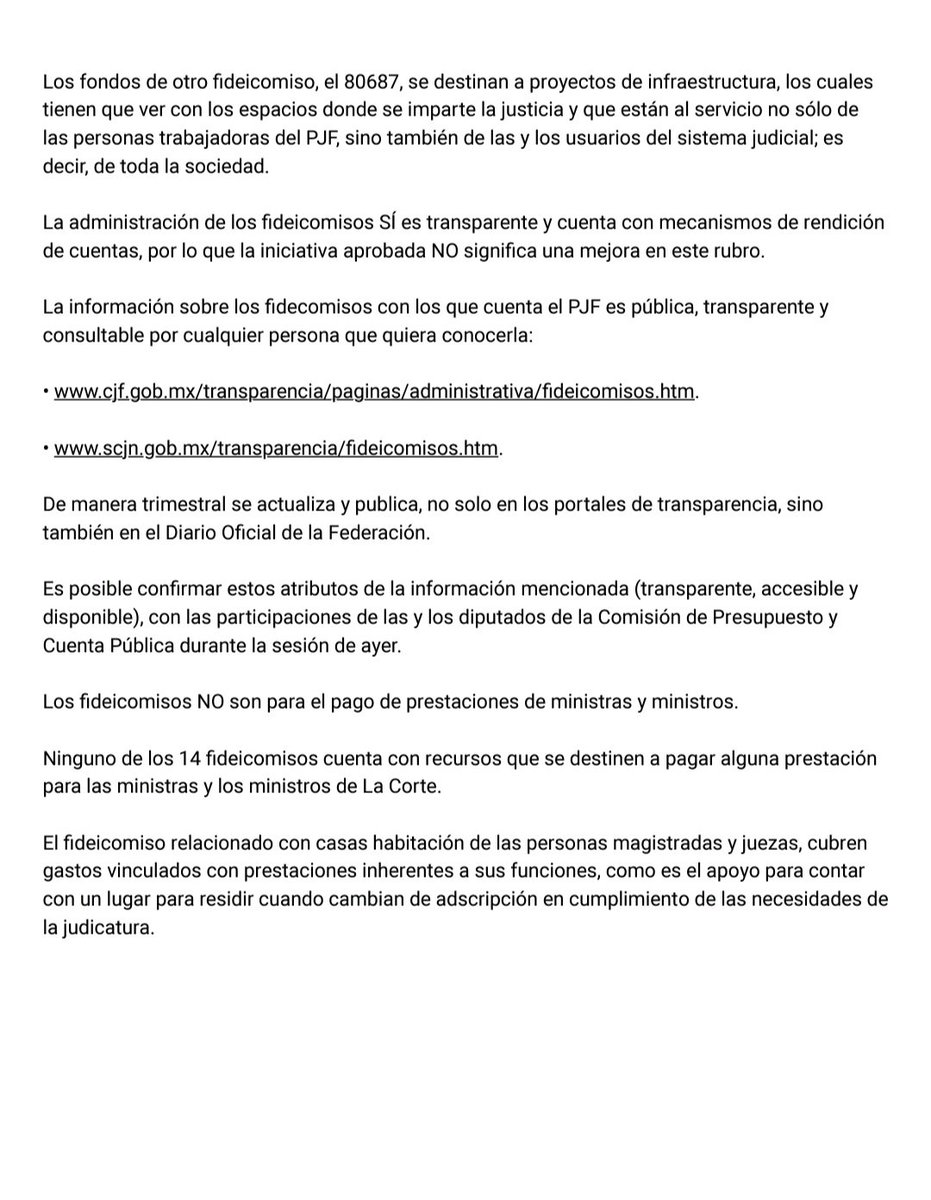 Los fondos de otro fideicomiso, el 80687, se destinan a proyectos de infraestructura, los cuales tienen que ver con los espacios donde se imparte la justicia y que están al servicio no sólo de las personas trabajadoras del PJF, sino también de las y los usuarios del sistema judicial; es decir, de toda la sociedad.

La administración de los fideicomisos SÍ es transparente y cuenta con mecanismos de rendición de cuentas, por lo que la iniciativa aprobada NO significa una mejora en este rubro.

La información sobre los fidecomisos con los que cuenta el PJF es pública, transparente y consultable por cualquier persona que quiera conocerla:

• www.cjf.gob.mx/transparencia/paginas/administrativa/fideicomisos.htm.

• www.scjn.gob.mx/transparencia/fideicomisos.htm.

De manera trimestral se actualiza y publica, no solo en los portales de transparencia, sino también en el Diario Oficial de la Federación.

Es posible confirmar estos atributos de la información mencionada (transparente, accesible y disponible), con las participaciones de las y los diputados de la Comisión de Presupuesto y Cuenta Pública durante la sesión de ayer.

Los fideicomisos NO son para el pago de prestaciones de ministras y ministros.

Ninguno de los 14 fideicomisos cuenta con recursos que se destinen a pagar alguna prestación para las ministras y los ministros de La Corte.

El fideicomiso relacionado con casas habitación de las personas magistradas y juezas, cubren gastos vinculados con prestaciones inherentes a sus funciones, como es el apoyo para contar con un lugar para residir cuando cambian de adscripción en cumplimiento de las necesidades de la judicatura.